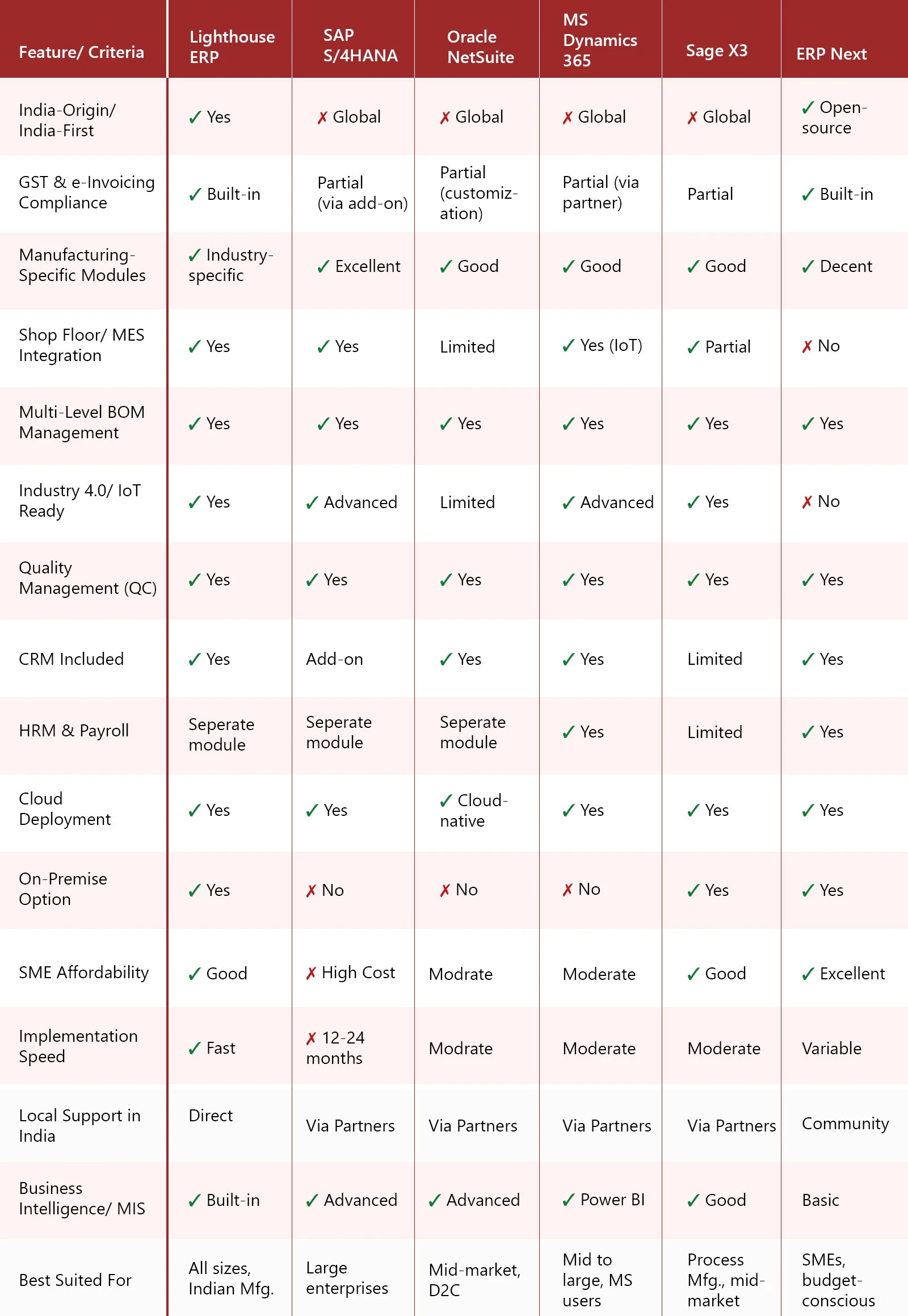 | Feature/ Criteria | Lighthouse ERP | SAP S/4HANA | Oracle NetSuite | MS Dynamics 365 | Sage X3 | ERP Next |
|---|---|---|---|---|---|---|
| India-Origin/ India-First | ✓ Yes | ✗ Global | ✗ Global | ✗ Global | ✗ Global | ✓ Open-source |
| GST & e-Invoicing Compliance | ✓ Built-in | Partial (via add-on) | Partial (customization) | Partial (via partner) | Partial | ✓ Built-in |
| Manufacturing-Specific Modules | ✓ Industry-specific | ✓ Excellent | ✓ Good | ✓ Good | ✓ Good | ✓ Decent |
| Shop Floor/ MES Integration | ✓ Yes | ✓ Yes | Limited | ✓ Yes (IoT) | ✓ Partial | ✗ No |
| Multi-Level BOM Management | ✓ Yes | ✓ Yes | ✓ Yes | ✓ Yes | ✓ Yes | ✓ Yes |
| Industry 4.0/ IoT Ready | ✓ Yes | ✓ Advanced | Limited | ✓ Advanced | ✓ Yes | ✗ No |
| Quality Management (QC) | ✓ Yes | ✓ Yes | ✓ Yes | ✓ Yes | ✓ Yes | ✓ Yes |
| CRM Included | ✓ Yes | Add-on | ✓ Yes | ✓ Yes | Limited | ✓ Yes |
| HRM & Payroll | Seperate module | Seperate module | Seperate module | ✓ Yes | Limited | ✓ Yes |
| Cloud Deployment | ✓ Yes | ✓ Yes | ✓ Cloud-native | ✓ Yes | ✓ Yes | ✓ Yes |
| On-Premise Option | ✓ Yes | ✗ No | ✗ No | ✗ No | ✓ Yes | ✓ Yes |
| SME Affordability | ✓ Good | ✗ High Cost | Modrate | Moderate | ✓ Good | ✓ Excellent |
| Implementation Speed | ✓ Fast | ✗ 12-24 months | Modrate | Moderate | Moderate | Variable |
| Local Support in India | Direct | Via Partners | Via Partners | Via Partners | Via Partners | Community |
| Business Intelligence/ MIS | ✓ Built-in | ✓ Advanced | ✓ Advanced | ✓ Power BI | ✓ Good | Basic |
| Best Suited For | All sizes, Indian Mfg. | Large enterprises | Mid-market, D2C | Mid to large, MS users | Process Mfg., mid-market | SMEs, budget-conscious |